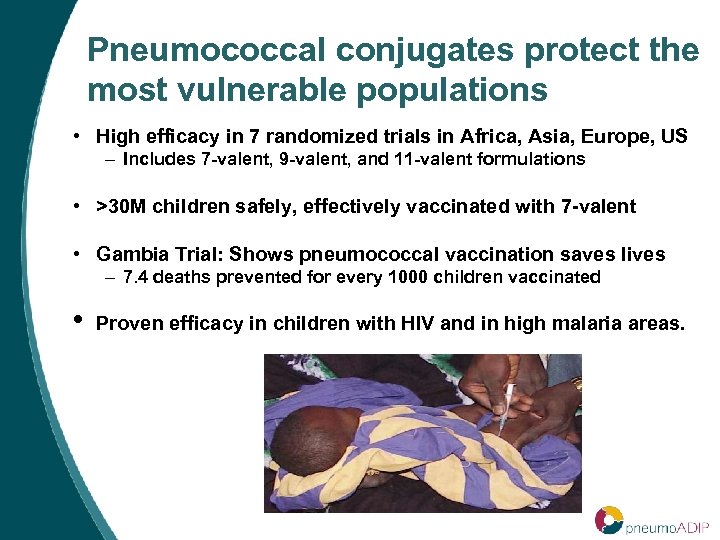 Pneumococcal conjugates protect the most vulnerable populations

• High efficacy in 7 randomized trials in Africa, Asia, Europe, US
– Includes 7-valent, 9-valent, and 11-valent formulations

• >30M children safely, effectively vaccinated with 7-valent

• Gambia Trial: Shows pneumococcal vaccination saves lives
– 7.4 deaths prevented for every 1000 children vaccinated

• Proven efficacy in children with HIV and in high malaria areas.

pneumoADIP